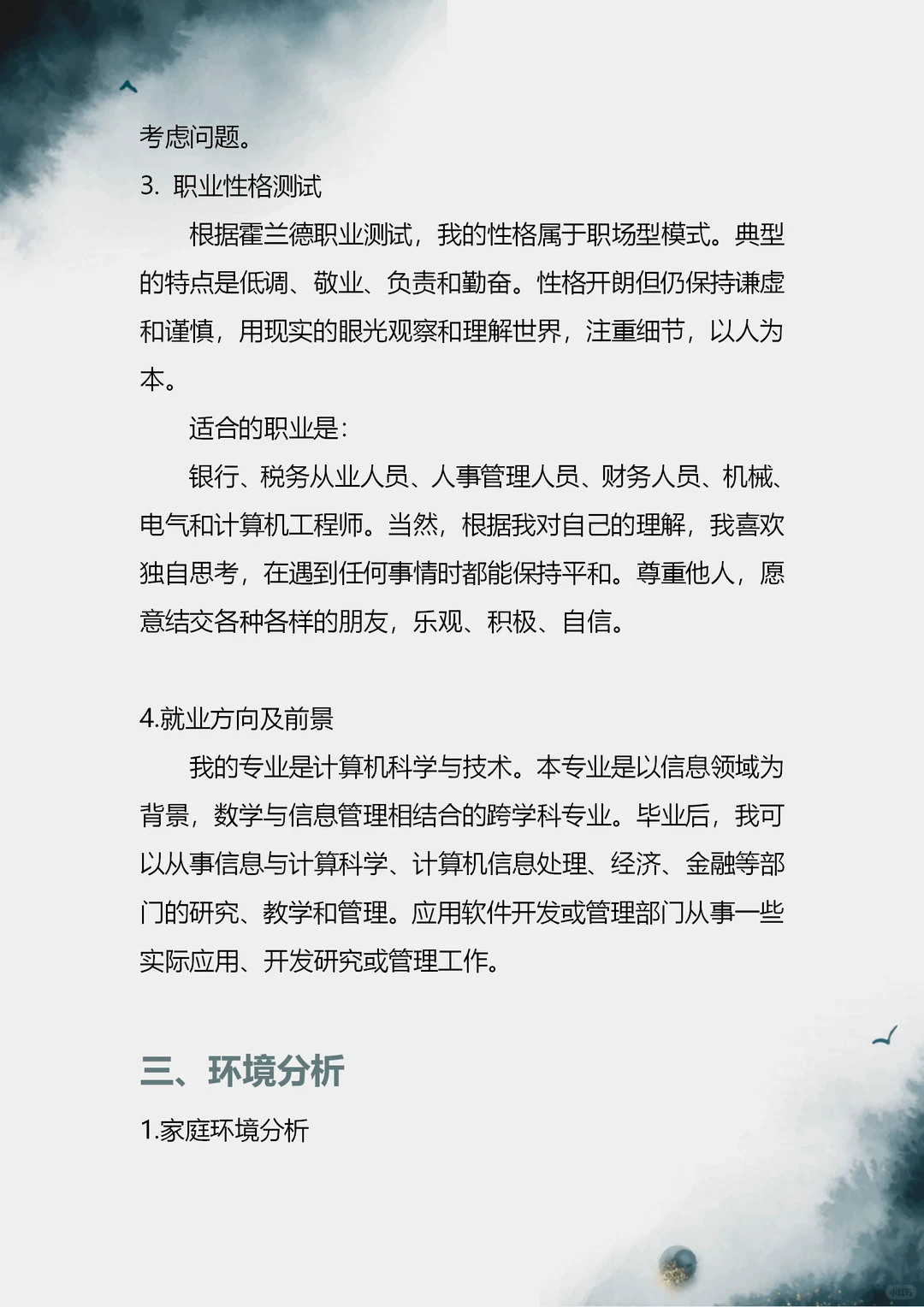 考虑问题。

3. 职业性格测试

根据霍兰德职业测试，我的性格属于职场型模式。典型的特点是低调、敬业、负责和勤奋。性格开朗但仍保持谦虚和谨慎，用现实的眼光观察和理解世界，注重细节，以人为本。

适合的职业是：

银行、税务从业人员、人事管理人员、财务人员、机械、电气和计算机工程师。当然，根据我对自己的理解，我喜欢独自思考，在遇到任何事情时都能保持平和。尊重他人，愿意结交各种各样的朋友，乐观、积极、自信。

4.就业方向及前景

我的专业是计算机科学与技术。本专业是以信息领域为背景，数学与信息管理相结合的跨学科专业。毕业后，我可以从事信息与计算科学、计算机信息处理、经济、金融等部门的研究、教学和管理。应用软件开发或管理部门从事一些实际应用、开发研究或管理工作。

三、环境分析

1.家庭环境分析